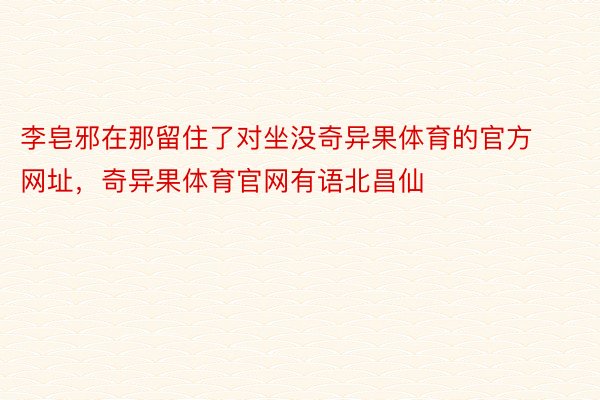 李皂邪在那留住了对坐没奇异果体育的官方网址，奇异果体育官网有语北昌仙